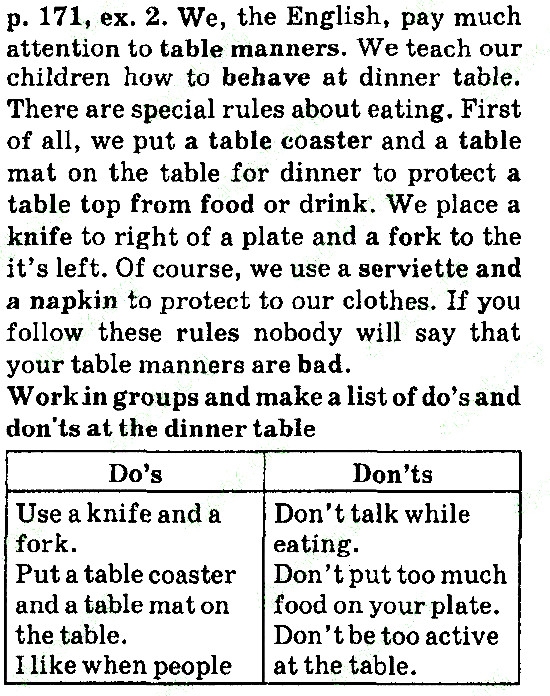 p. 171, ex. 2. We, the English, pay much attention to table manners. We teach our children how to behave at dinner table. There are special rules about eating. First of all, we put a table coaster and a table mat on the table for dinner to protect a table top from food or drink. We place a knife to right of a plate and a fork to the it's left. Of course, we use a serviette and a napkin to protect to our clothes. If you follow these rules nobody will say that your table manners are bad.

Work in groups and make a list of do's and don'ts at the dinner table

| Do's | Don'ts |
|---|---|
| Use a knife and a fork. Put a table coaster and a table mat on the table. I like when people | Don't talk while eating. Don't put too much food on your plate. Don't be too active at the table. |